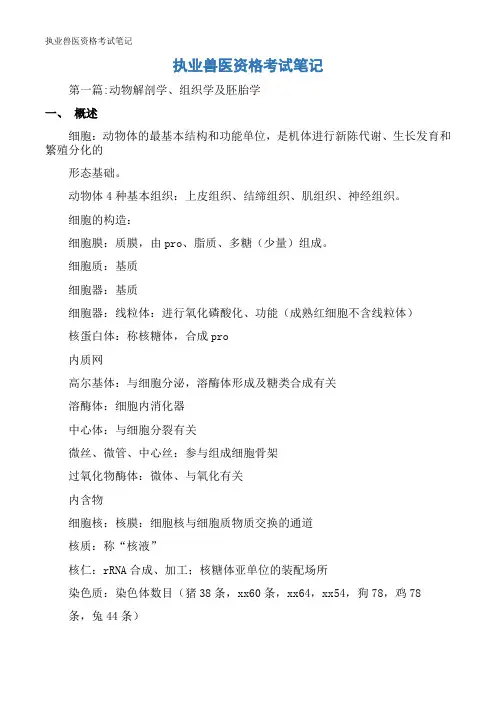 执业兽医资格考试笔记

执业兽医资格考试笔记

第一篇:动物解剖学、组织学及胚胎学

一、 概述

细胞：动物体的最基本结构和功能单位，是机体进行新陈代谢、生长发育和繁殖分化的

形态基础。

动物体 4 种基本组织：上皮组织、结缔组织、肌组织、神经组织。

细胞的构造：

细胞膜：质膜，由 pro、脂质、多糖（少量）组成。

细胞质：基质

细胞器：基质

细胞器：线粒体：进行氧化磷酸化、功能（成熟红细胞不含线粒体）

核蛋白体：称核糖体，合成 pro

内质网

高尔基体：与细胞分泌，溶酶体形成及糖类合成有关

溶酶体：细胞内消化器

中心体：与细胞分裂有关

微丝、微管、中心丝：参与组成细胞骨架

过氧化物酶体：微体、与氧化有关

内含物

细胞核：核膜：细胞核与细胞质物质交换的通道

核质：称“核液”

核仁：rRNA 合成、加工；核糖体亚单位的装配场所

染色质：染色体数目（猪 38 条，xx60 条，xx64，xx54，狗 78，鸡 78 条，兔 44 条）